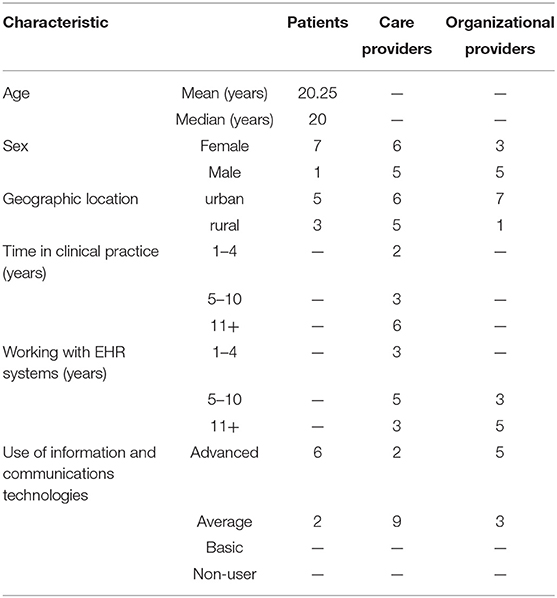 | Characteristic | | Patients | Care providers | Organizational providers |
|---|---|---|---|---|
| Age | Mean (years) | 20.25 | — | — |
| | Median (years) | 20 | — | — |
| Sex | Female | 7 | 6 | 3 |
| | Male | 1 | 5 | 5 |
| Geographic location | urban | 5 | 6 | 7 |
| | rural | 3 | 5 | 1 |
| Time in clinical practice (years) | 1–4 | — | 2 | — |
| | 5–10 | — | 3 | — |
| | 11+ | — | 6 | — |
| Working with EHR systems (years) | 1–4 | — | 3 | — |
| | 5–10 | — | 5 | 3 |
| | 11+ | — | 3 | 5 |
| Use of information and communications technologies | Advanced | 6 | 2 | 5 |
| | Average | 2 | 9 | 3 |
| | Basic | — | — | — |
| | Non-user | — | — | — |